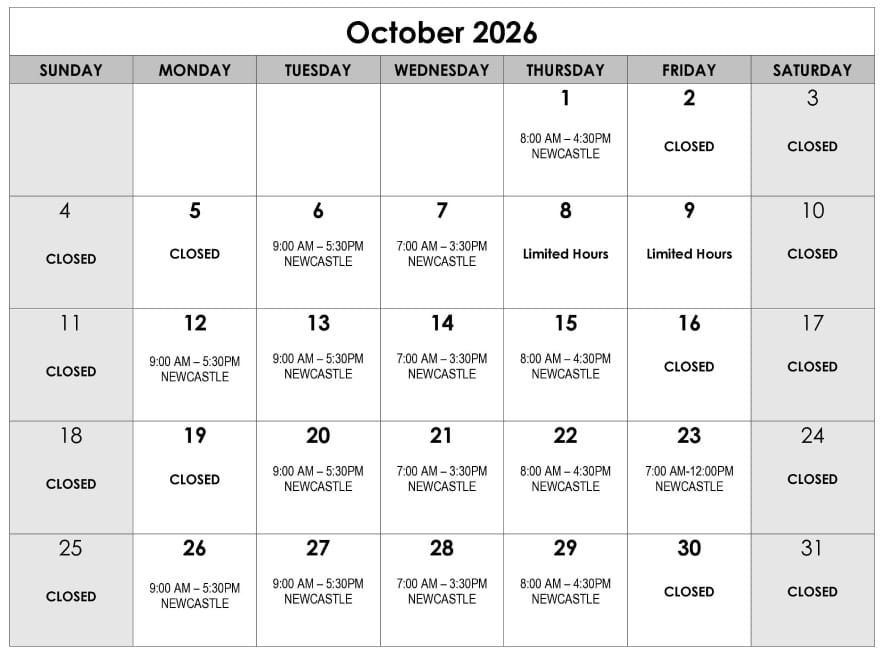 October 2026

| SUNDAY | MONDAY | TUESDAY | WEDNESDAY | THURSDAY | FRIDAY | SATURDAY |
|---|---|---|---|---|---|---|
| | | | | 1 8:00 AM – 4:30PM NEWCASTLE | 2 CLOSED | 3 CLOSED |
| 4 CLOSED | 5 CLOSED | 6 9:00 AM – 5:30PM NEWCASTLE | 7 7:00 AM – 3:30PM NEWCASTLE | 8 Limited Hours | 9 Limited Hours | 10 CLOSED |
| 11 CLOSED | 12 9:00 AM – 5:30PM NEWCASTLE | 13 9:00 AM – 5:30PM NEWCASTLE | 14 7:00 AM – 3:30PM NEWCASTLE | 15 8:00 AM – 4:30PM NEWCASTLE | 16 CLOSED | 17 CLOSED |
| 18 CLOSED | 19 CLOSED | 20 9:00 AM – 5:30PM NEWCASTLE | 21 7:00 AM – 3:30PM NEWCASTLE | 22 8:00 AM – 4:30PM NEWCASTLE | 23 7:00 AM-12:00PM NEWCASTLE | 24 CLOSED |
| 25 CLOSED | 26 9:00 AM – 5:30PM NEWCASTLE | 27 9:00 AM – 5:30PM NEWCASTLE | 28 7:00 AM – 3:30PM NEWCASTLE | 29 8:00 AM – 4:30PM NEWCASTLE | 30 CLOSED | 31 CLOSED |